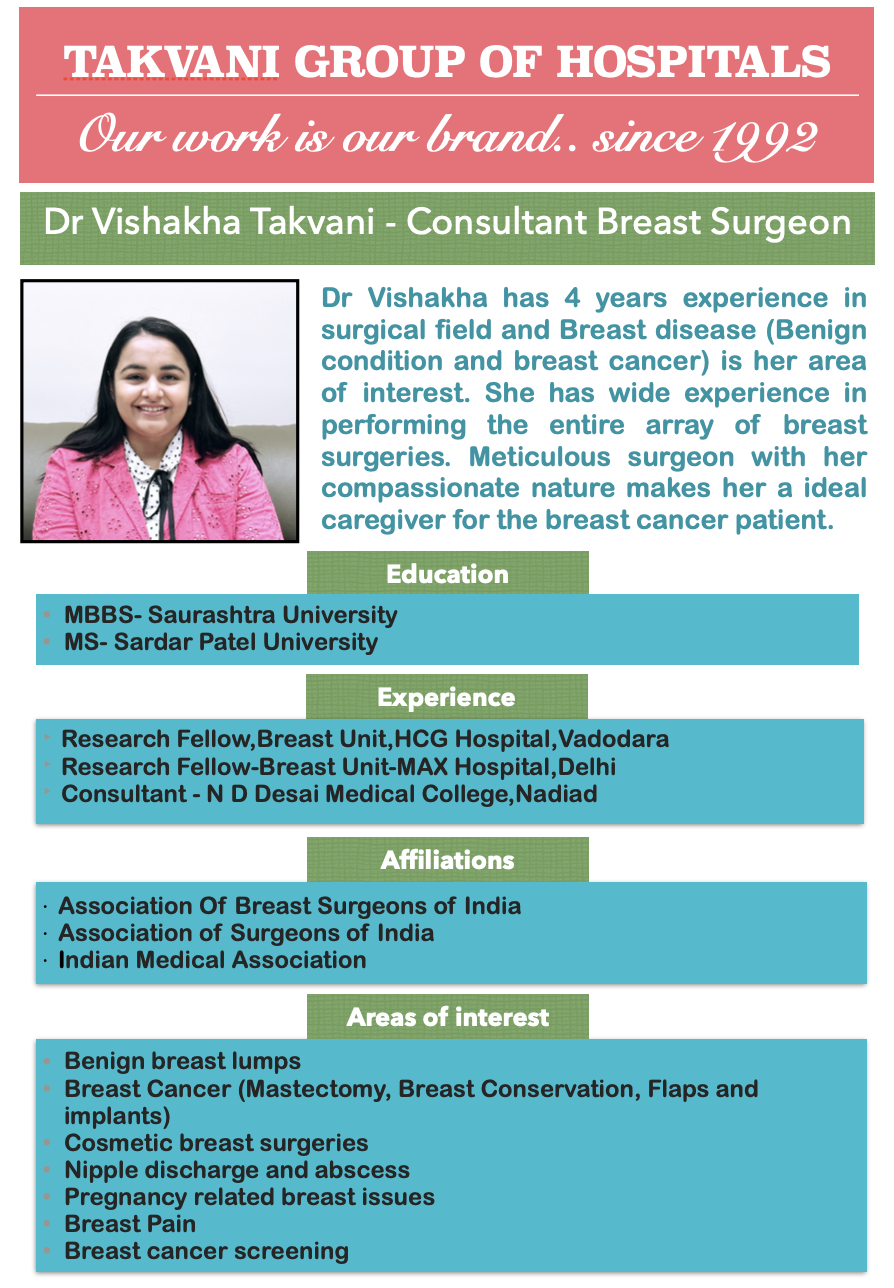 TAKVANI GROUP OF HOSPITALS

Our work is our brand.. since 1992

Dr Vishakha Takvani - Consultant Breast Surgeon

Dr Vishakha has 4 years experience in surgical field and Breast disease (Benign condition and breast cancer) is her area of interest. She has wide experience in performing the entire array of breast surgeries. Meticulous surgeon with her compassionate nature makes her a ideal caregiver for the breast cancer patient.

Education

- MBBS- Saurashtra University
- MS- Sardar Patel University

Experience

- Research Fellow,Breast Unit,HCG Hospital,Vadodara
- Research Fellow-Breast Unit-MAX Hospital,Delhi
- Consultant - N D Desai Medical College,Nadiad

Affiliations

· Association Of Breast Surgeons of India
· Association of Surgeons of India
· Indian Medical Association

Areas of interest

- Benign breast lumps
- Breast Cancer (Mastectomy, Breast Conservation, Flaps and implants)
- Cosmetic breast surgeries
- Nipple discharge and abscess
- Pregnancy related breast issues
- Breast Pain
- Breast cancer screening